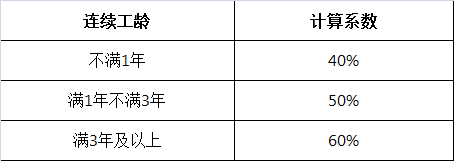 | 连续工龄 | 计算系数 |
|---|---|
| 不满1年 | 40% |
| 满1年不满3年 | 50% |
| 满3年及以上 | 60% |